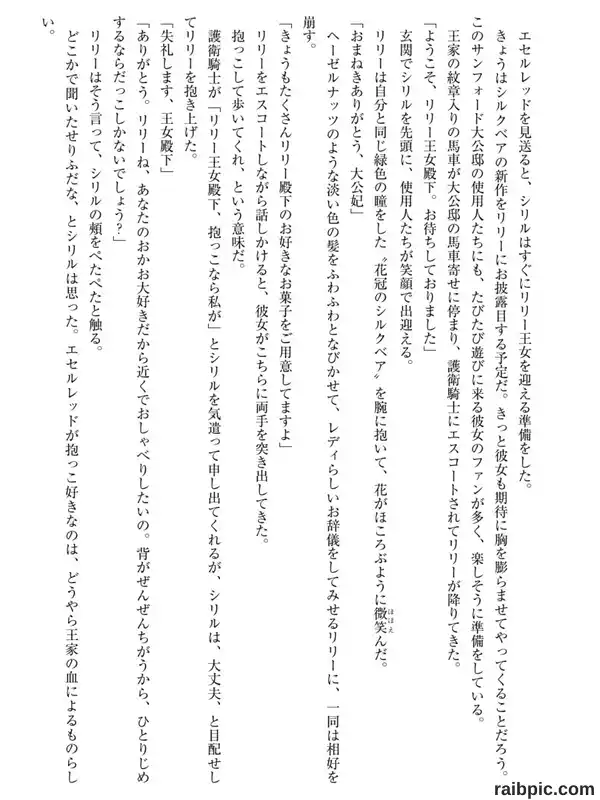 エセルレッドを見送ると、シリルはすぐにリリー王女を迎える準備をした。

きょうはシルクベアの新作をリリーにお披露目する予定だ。きっと彼女も期待に胸を膨らませてやってくることだろう。

このサンフォード大公邸の使用人たちにも、たびたび遊びに来る彼女のファンが多く、楽しそうに準備をしている。

王家の紋章入りの馬車が大公邸の馬車寄せに停まり、護衛騎士にエスコートされてリリーが降りてきた。

「ようこそ、リリー王女殿下。お待ちしておりました」

玄関でシリルを先頭に、使用人たちが笑顔で出迎える。

リリーは自分と同じ緑色の瞳をした〝花冠のシルクベア〟を腕に抱いて、花がほころぶように微笑んだ。

「おまねきありがとう、大公妃」

ヘーゼルナッツのような淡い色の髪をふわふわとなびかせて、レディらしいお辞儀をしてみせるリリーに、一同は相好を崩す。

「きょうもたくさんリリー殿下のお好きなお菓子をご用意してますよ」

リリーをエスコートしながら話しかけると、彼女がこちらに両手を突き出してきた。

抱っこして歩いてくれ、という意味だ。

護衛騎士が「リリー王女殿下、抱っこなら私が」とシリルを気遣って申し出てくれるが、シリルは、大丈夫、と目配せしてリリーを抱き上げた。

「失礼します、王女殿下」

「ありがとう。リリーね、あなたのおかお大好きだから近くでおしゃべりしたいの。背がぜんぜんちがうから、ひとりじめするならだっこしかないでしょう？」

リリーはそう言って、シリルの頬をぺたぺたと触る。

どこかで聞いたせりふだな、とシリルは思った。エセルレッドが抱っこ好きなのは、どうやら王家の血によるものらしい。

raibpic.com